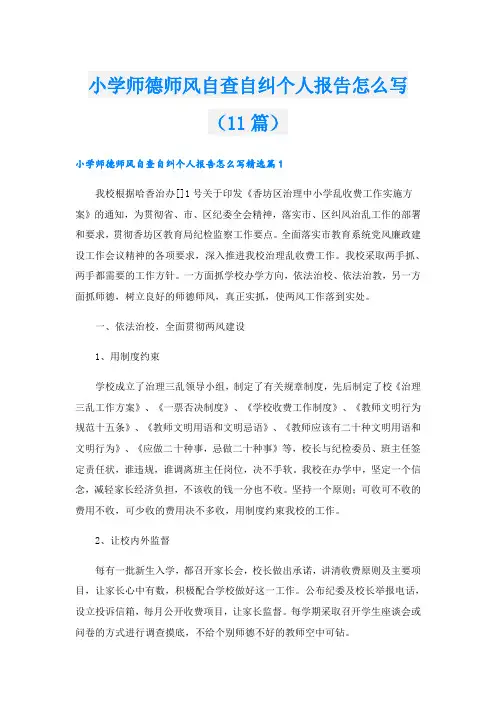 小学师德师风自查自纠个人报告怎么写（11篇）

小学师德师风自查自纠个人报告怎么写精选篇1

我校根据哈香治办[]1号关于印发《香坊区治理中小学乱收费工作实施方案》的通知，为贯彻省、市、区纪委全会精神，落实市、区纠风治乱工作的部署和要求，贯彻香坊区教育局纪检监察工作要点。全面落实市教育系统党风廉政建设工作会议精神的各项要求，深入推进我校治理乱收费工作。我校采取两手抓、两手都需要的工作方针。一方面抓学校办学方向，依法治校、依法治教，另一方面抓师德，树立良好的师德师风，真正实抓，使两风工作落到实处。

一、依法治校、全面贯彻两风建设

1、用制度约束

学校成立了治理三乱领导小组，制定了有关规章制度，先后制定了校《治理三乱工作方案》、《一票否决制度》、《学校收费工作制度》、《教师文明行为规范十五条》、《教师文明用语和文明忌语》、《教师应该有二十种文明用语和文明行为》、《应做二十种事，忌做二十种事》等，校长与纪检委员、班主任签定责任状，谁违规，谁调离班主任岗位，决不手软。我校在办学中，坚定一个信念，减轻家长经济负担，不该收的钱一分也不收。坚持一个原则：可收可不收的费用不收，可少收的费用决不多收，用制度约束我校的工作。

2、让校内外监督

每有一批新生入学，都召开家长会，校长做出承诺，讲清收费原则及主要项目，让家长心中有数，积极配合学校做好这一工作。公布纪委及校长举报电话，设立投诉信箱，每月公开收费项目，让家长监督。每学期采取召开学生座谈会或问卷的方式进行调查摸底，不给个别师德不好的教师空中可钻。